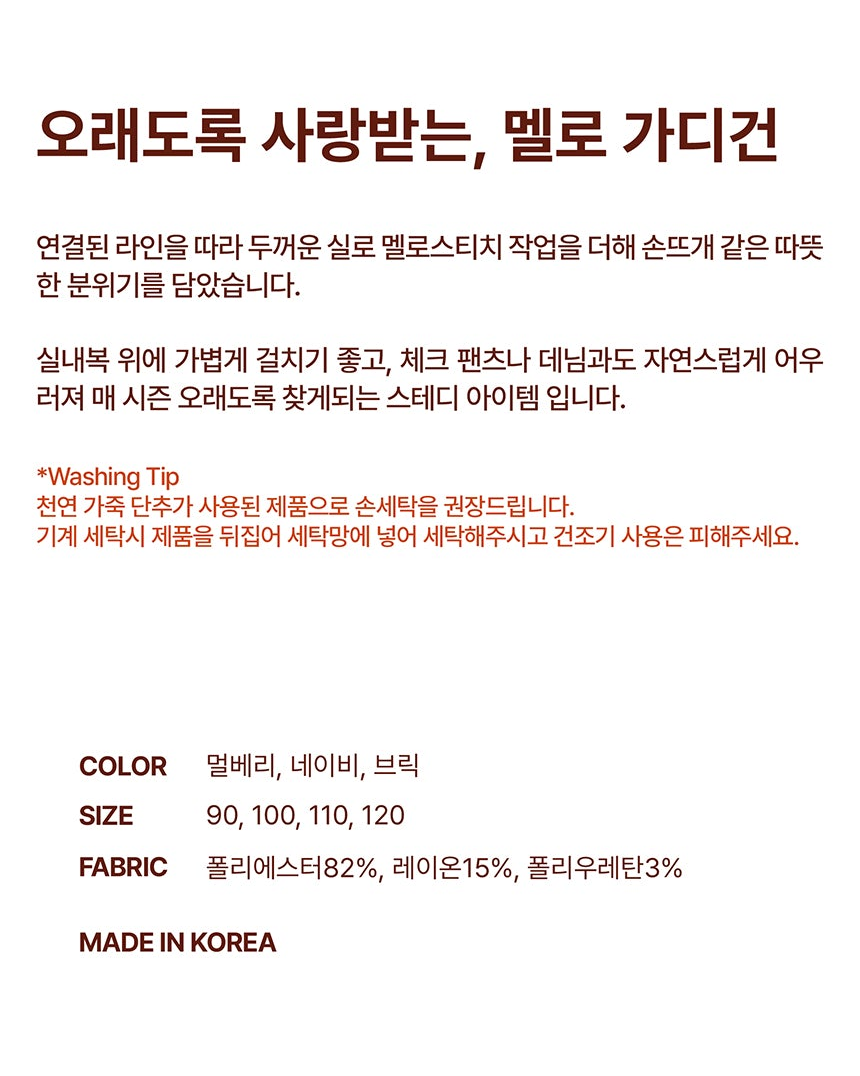 오래도록 사랑받는, 멜로 가디건

연결된 라인을 따라 두꺼운 실로 멜로스티치 작업을 더해 손뜨개 같은 따뜻한 분위기를 담았습니다.

실내복 위에 가볍게 걸치기 좋고, 체크 팬츠나 데님과도 자연스럽게 어우러져 매 시즌 오래도록 찾게되는 스테디 아이템 입니다.

*Washing Tip
천연 가죽 단추가 사용된 제품으로 손세탁을 권장드립니다.
기계 세탁시 제품을 뒤집어 세탁망에 넣어 세탁해주시고 건조기 사용은 피해주세요.

COLOR 멀베리, 네이비, 브릭
SIZE 90, 100, 110, 120
FABRIC 폴리에스터82%, 레이온15%, 폴리우레탄3%

MADE IN KOREA